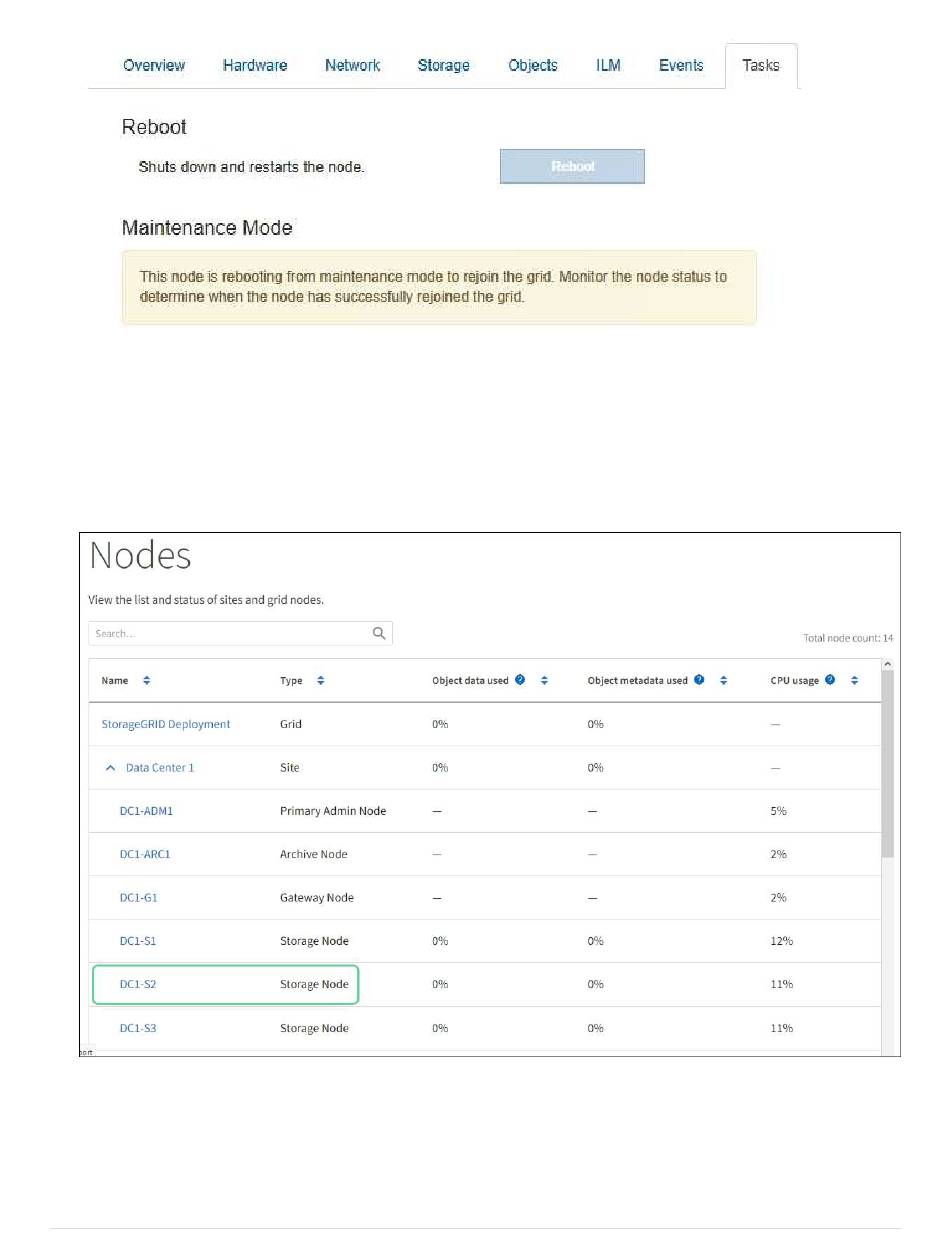 Overview Hardware Network Storage Objects ILM Events Tasks

Reboot

Shuts down and restarts the node.

Reboot

Maintenance Mode

This node is rebooting from maintenance mode to rejoin the grid. Monitor the node status to determine when the node has successfully rejoined the grid.

Nodes

View the list and status of sites and grid nodes.

Search...

Total node count: 14

| Name | Type | Object data used | Object metadata used | CPU usage |
|---|---|---|---|---|
| StorageGRID Deployment | Grid | 0% | 0% | — |
| Data Center 1 | Site | 0% | 0% | — |
| DC1-ADM1 | Primary Admin Node | — | — | 5% |
| DC1-ARC1 | Archive Node | — | — | 2% |
| DC1-G1 | Gateway Node | — | — | 2% |
| DC1-S1 | Storage Node | 0% | 0% | 12% |
| DC1-S2 | Storage Node | 0% | 0% | 11% |
| DC1-S3 | Storage Node | 0% | 0% | 11% |